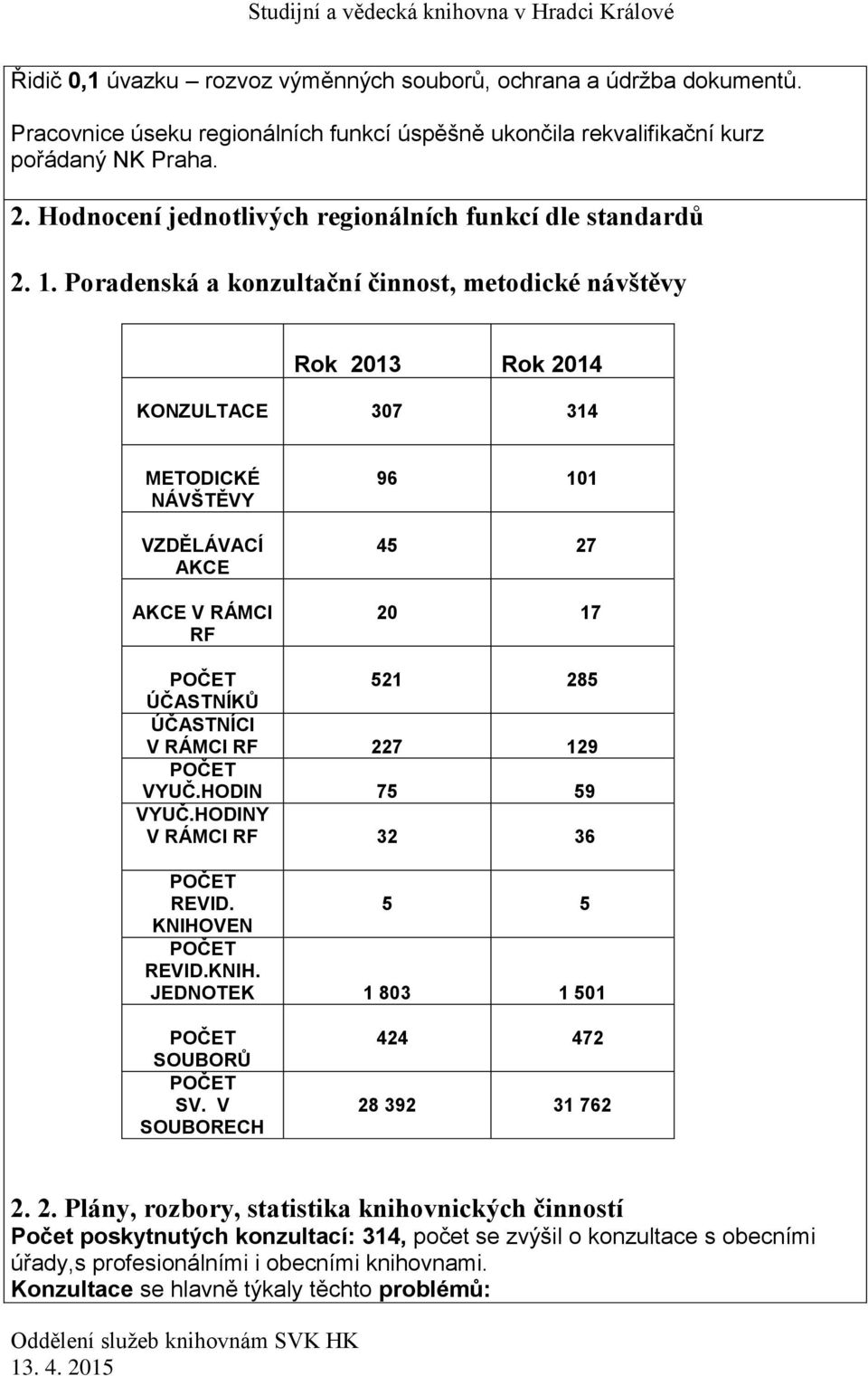 Studijní a vědecká knihovna v Hradci Králové

Řidič 0,1 úvazku – rozvoz výměnných souborů, ochrana a údržba dokumentů.

Pracovnice úseku regionálních funkcí úspěšně ukončila rekvalifikační kurz pořádaný NK Praha.

2. Hodnocení jednotlivých regionálních funkcí dle standardů

2. 1. Poradenská a konzultační činnost, metodické návštěvy

| | Rok 2013 | Rok 2014 |
|---|---|---|
| KONZULTACE | 307 | 314 |
| METODICKÉ NÁVŠTĚVY | 96 | 101 |
| VZDĚLÁVACÍ AKCE | 45 | 27 |
| AKCE V RÁMCI RF | 20 | 17 |
| POČET ÚČASTNÍKŮ | 521 | 285 |
| ÚČASTNÍCI V RÁMCI RF | 227 | 129 |
| POČET VYUČ.HODIN | 75 | 59 |
| VYUČ.HODINY V RÁMCI RF | 32 | 36 |
| POČET REVID. KNIHOVEN | 5 | 5 |
| POČET REVID.KNIH. JEDNOTEK | 1 803 | 1 501 |
| POČET SOUBORŮ | 424 | 472 |
| POČET SV. V SOUBORECH | 28 392 | 31 762 |

2. 2. Plány, rozbory, statistika knihovnických činností
Počet poskytnutých konzultací: 314, počet se zvýšil o konzultace s obecními úřady,s profesionálními i obecními knihovnami.
Konzultace se hlavně týkaly těchto problémů:

Oddělení služeb knihovnám SVK HK
13. 4. 2015